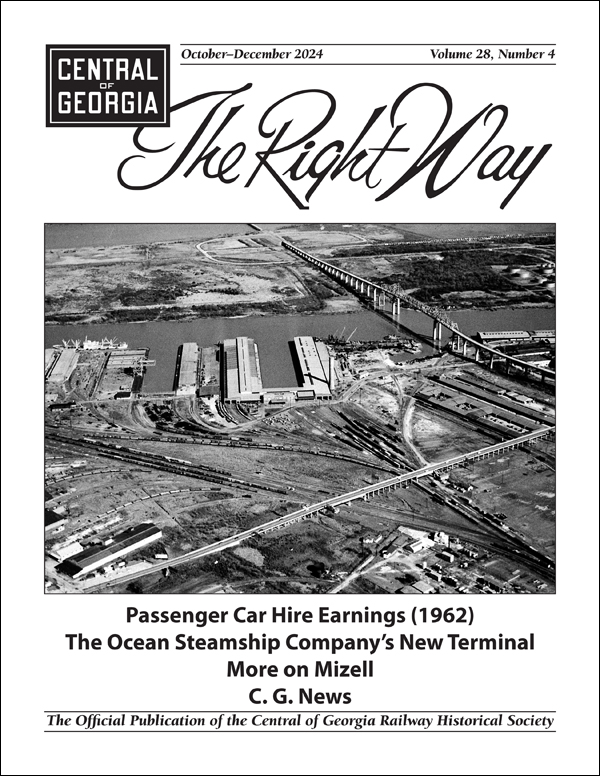 CENTRAL OF GEORGIA

October–December 2024

Volume 28, Number 4

The Right Way

Passenger Car Hire Earnings (1962)
The Ocean Steamship Company's New Terminal
More on Mizell
C. G. News

The Official Publication of the Central of Georgia Railway Historical Society